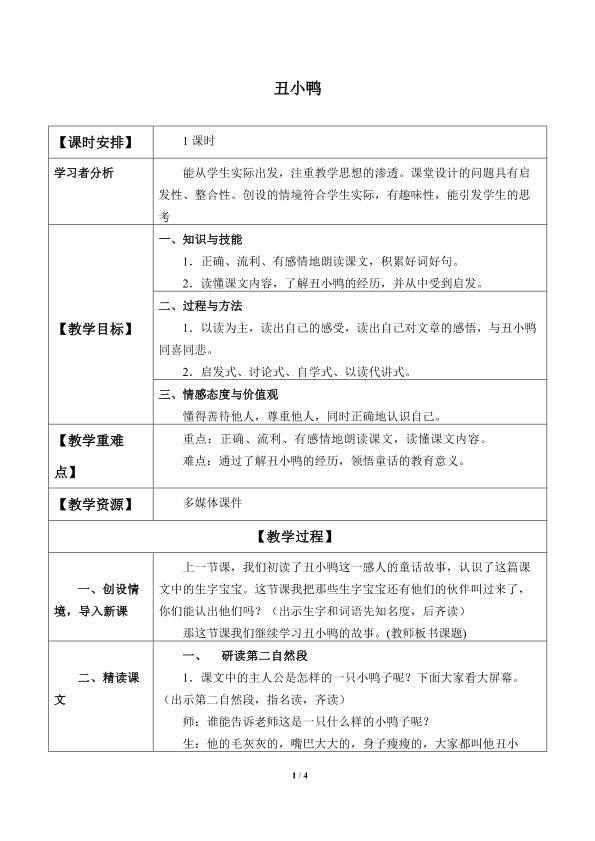 丑小鸭

| 【课时安排】 | 1课时 |
|---|---|
| 学习者分析 | 能从学生实际出发，注重教学思想的渗透。课堂设计的问题具有启发性、整合性。创设的情境符合学生实际，有趣味性，能引发学生的思考 |
| 【教学目标】 | 一、知识与技能 1．正确、流利、有感情地朗读课文，积累好词好句。 2．读懂课文内容，了解丑小鸭的经历，并从中受到启发。 |
|  | 二、过程与方法 1．以读为主，读出自己的感受，读出自己对文章的感悟，与丑小鸭同喜同悲。 2．启发式、讨论式、自学式、以读代讲式。 |
|  | 三、情感态度与价值观 懂得善待他人，尊重他人，同时正确地认识自己。 |
| 【教学重难点】 | 重点：正确、流利、有感情地朗读课文，读懂课文内容。 难点：通过了解丑小鸭的经历，领悟童话的教育意义。 |
| 【教学资源】 | 多媒体课件 |
| 【教学过程】 |  |
| 一、创设情境，导入新课 | 上一节课，我们初读了丑小鸭这一感人的童话故事，认识了这篇课文中的生字宝宝。这节课我把那些生字宝宝还有他们的伙伴叫过来了，你们能认出他们吗？（出示生字和词语先知名度，后齐读） 那这节课我们继续学习丑小鸭的故事。(教师板书课题) |
| 二、精读课文 | 一、 研读第二自然段 1．课文中的主人公是怎样的一只小鸭子呢？下面大家看大屏幕。（出示第二自然段，指名读，齐读） 师：谁能告诉老师这是一只什么样的小鸭子呢？ 生：他的毛灰灰的，嘴巴大大的，身子瘦瘦的，大家都叫他丑小 |

1 / 4